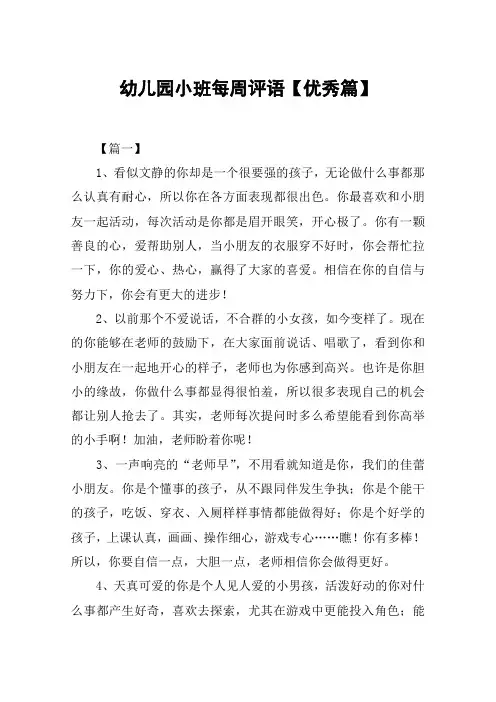 幼儿园小班每周评语【优秀篇】

【篇一】

1、看似文静的你却是一个很要强的孩子，无论做什么事都那么认真有耐心，所以你在各方面表现都很出色。你最喜欢和小朋友一起活动，每次活动是你都是眉开眼笑，开心极了。你有一颗善良的心，爱帮助别人，当小朋友的衣服穿不好时，你会帮忙拉一下，你的爱心、热心，赢得了大家的喜爱。相信在你的自信与努力下，你会有更大的进步！

2、以前那个不爱说话，不合群的小女孩，如今变样了。现在的你能够在老师的鼓励下，在大家面前说话、唱歌了，看到你和小朋友在一起地开心的样子，老师也为你感到高兴。也许是你胆小的缘故，你做什么事都显得很怕羞，所以很多表现自己的机会都让别人抢去了。其实，老师每次提问时多么希望能看到你高举的小手啊！加油，老师盼着你呢！

3、一声响亮的“老师早”，不用看就知道是你，我们的佳蕾小朋友。你是个懂事的孩子，从不跟同伴发生争执；你是个能干的孩子，吃饭、穿衣、入厕样样事情都能做得好；你是个好学的孩子，上课认真，画画、操作细心，游戏专心……瞧！你有多棒！所以，你要自信一点，大胆一点，老师相信你会做得更好。

4、天真可爱的你是个人见人爱的小男孩，活泼好动的你对什么事都产生好奇，喜欢去探索，尤其在游戏中更能投入角色；能